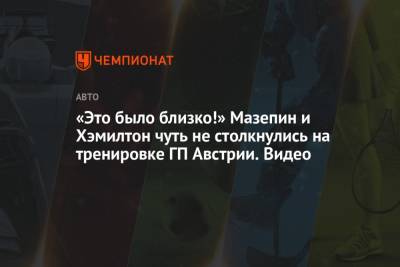 ЧЕМПИОНАТ

АВТО

«Это было близко!» Мазепин и Хэмилтон чуть не столкнулись на тренировке ГП Австрии. Видео